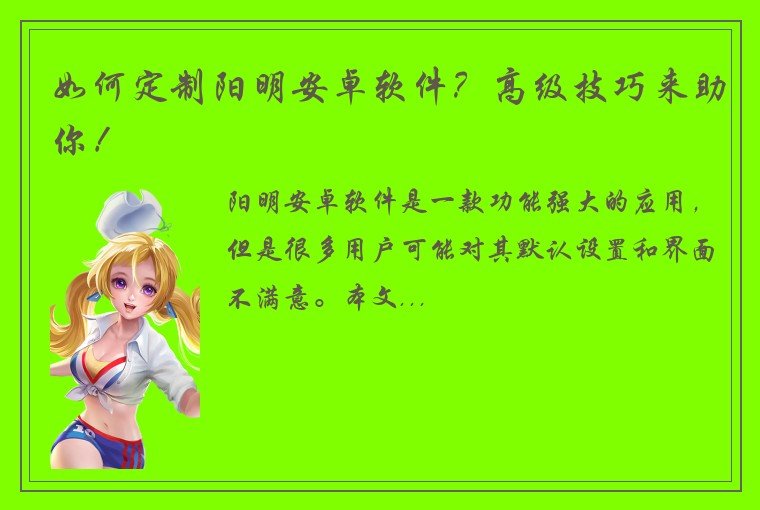 如何定制阳明安卓软件？高级技巧来助你！

阳明安卓软件是一款功能强大的应用，但是很多用户可能对其默认设置和界面不满意。本文...